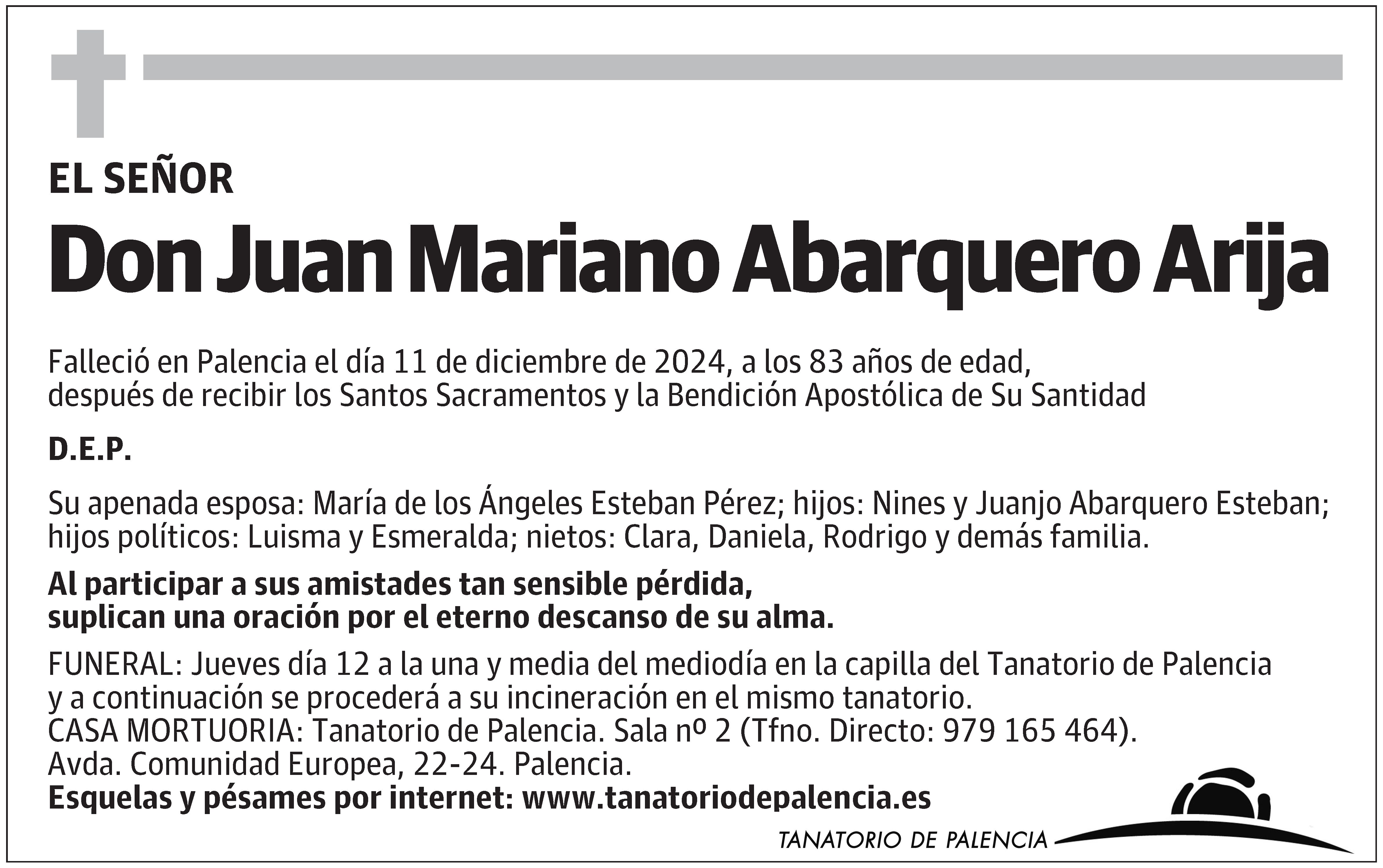 EL SEÑOR

Don Juan Mariano Abarquero Arija

Falleció en Palencia el día 11 de diciembre de 2024, a los 83 años de edad, después de recibir los Santos Sacramentos y la Bendición Apostólica de Su Santidad

D.E.P.

Su apenada esposa: María de los Ángeles Esteban Pérez; hijos: Nines y Juanjo Abarquero Esteban; hijos políticos: Luisma y Esmeralda; nietos: Clara, Daniela, Rodrigo y demás familia.

Al participar a sus amistades tan sensible pérdida, suplican una oración por el eterno descanso de su alma.

FUNERAL: Jueves día 12 a la una y media del mediodía en la capilla del Tanatorio de Palencia y a continuación se procederá a su incineración en el mismo tanatorio.
CASA MORTUORIA: Tanatorio de Palencia. Sala nº 2 (Tfno. Directo: 979 165 464).
Avda. Comunidad Europea, 22-24. Palencia.
Esquelas y pésames por internet: www.tanatoriodepalencia.es

TANATORIO DE PALENCIA